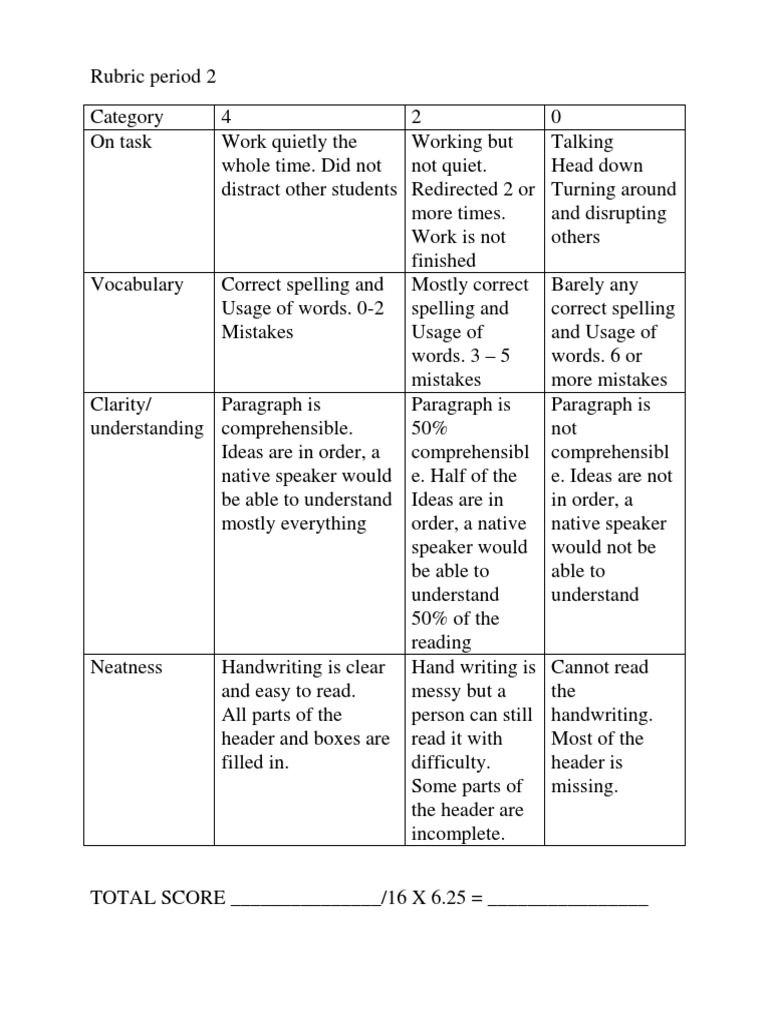 Rubric period 2

| Category | 4 | 2 | 0 |
|---|---|---|---|
| On task | Work quietly the whole time. Did not distract other students | Working but not quiet. Redirected 2 or more times. Work is not finished | Talking Head down Turning around and disrupting others |
| Vocabulary | Correct spelling and Usage of words. 0-2 Mistakes | Mostly correct spelling and Usage of words. 3 – 5 mistakes | Barely any correct spelling and Usage of words. 6 or more mistakes |
| Clarity/ understanding | Paragraph is comprehensible. Ideas are in order, a native speaker would be able to understand mostly everything | Paragraph is 50% comprehensible. Half of the Ideas are in order, a native speaker would be able to understand 50% of the reading | Paragraph is not comprehensible. Ideas are not in order, a native speaker would not be able to understand |
| Neatness | Handwriting is clear and easy to read. All parts of the header and boxes are filled in. | Hand writing is messy but a person can still read it with difficulty. Some parts of the header are incomplete. | Cannot read the handwriting. Most of the header is missing. |

TOTAL SCORE _______________/16 X 6.25 = ________________